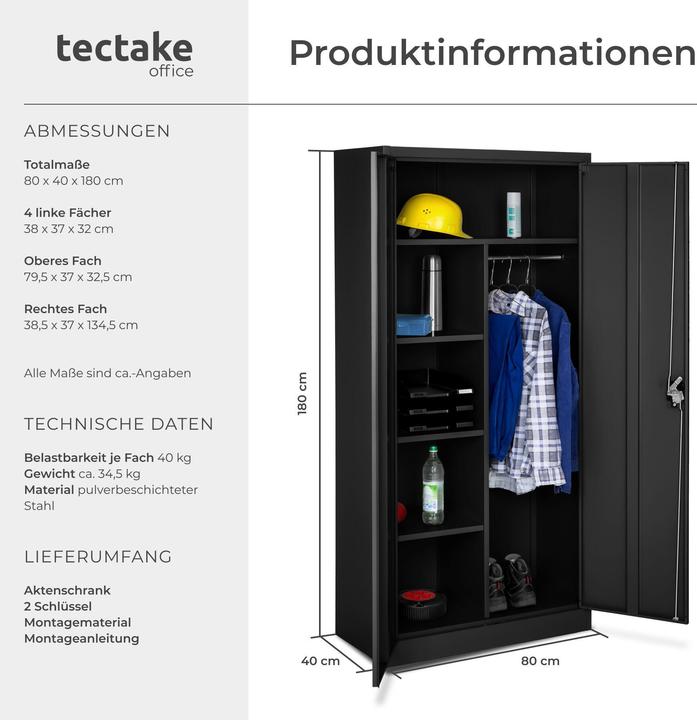 tectake
office

Produktinformationen

ABMESSUNGEN

Totalmaße
80 x 40 x 180 cm

4 linke Fächer
38 x 37 x 32 cm

Oberes Fach
79,5 x 37 x 32,5 cm

Rechtes Fach
38,5 x 37 x 134,5 cm

Alle Maße sind ca.-Angaben

TECHNISCHE DATEN

Belastbarkeit je Fach 40 kg
Gewicht ca. 34,5 kg
Material pulverbeschichteter Stahl

LIEFERUMFANG

Aktenschrank
2 Schlüssel
Montagematerial
Montageanleitung

180 cm

40 cm

80 cm